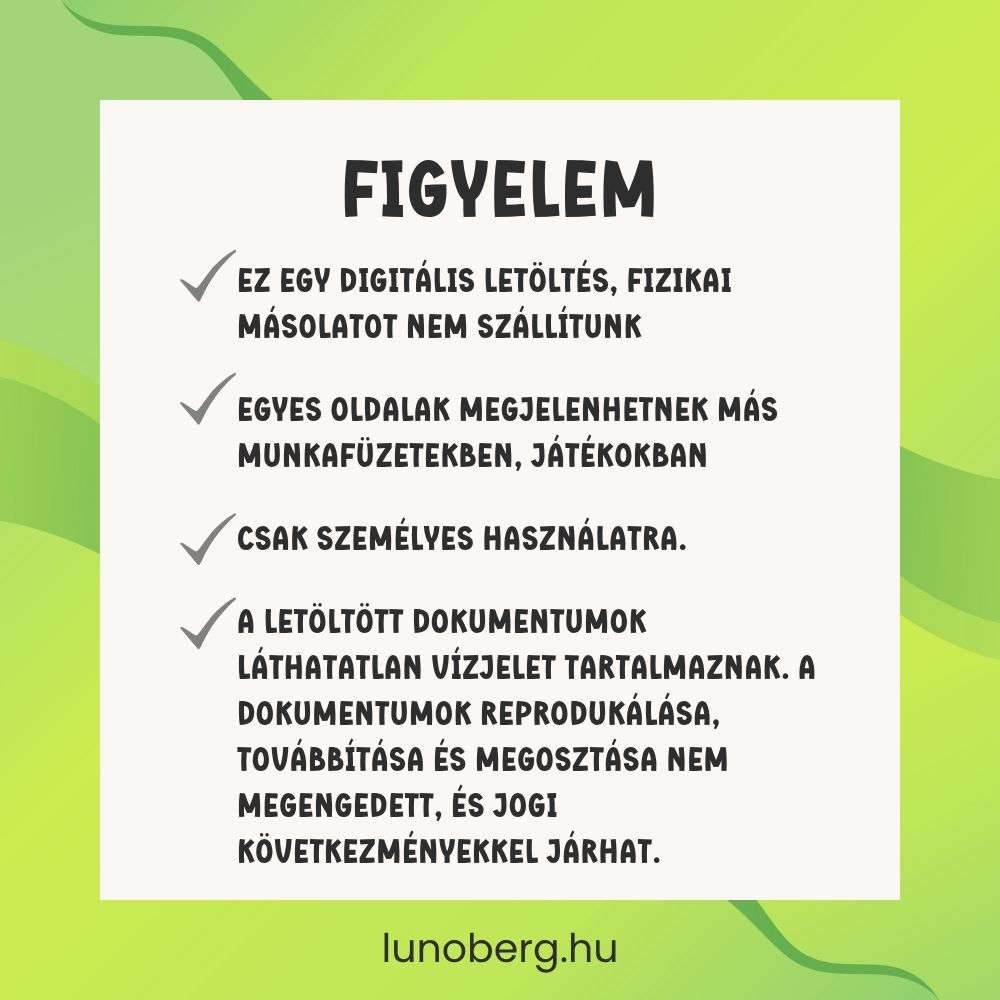 FIGYELEM

EZ EGY DIGITÁLIS LETÖLTÉS, FIZIKAI MÁSOLATOT NEM SZÁLLÍTUNK

EGYES OLDALAK MEGJELENHETNEK MÁS MUNKAFÜZETEKBEN, JÁTÉKOKBAN

CSAK SZEMÉLYES HASZNÁLATRA.

A LETÖLTÖTT DOKUMENTUMOK LÁTHATATLAN VÍZJELET TARTALMAZNAK. A DOKUMENTUMOK REPRODUKÁLÁSA, TOVÁBBÍTÁSA ÉS MEGOSZTÁSA NEM MEGENGEDETT, ÉS JOGI KÖVETKEZMÉNYEKKEL JÁRHAT.

lunoberg.hu